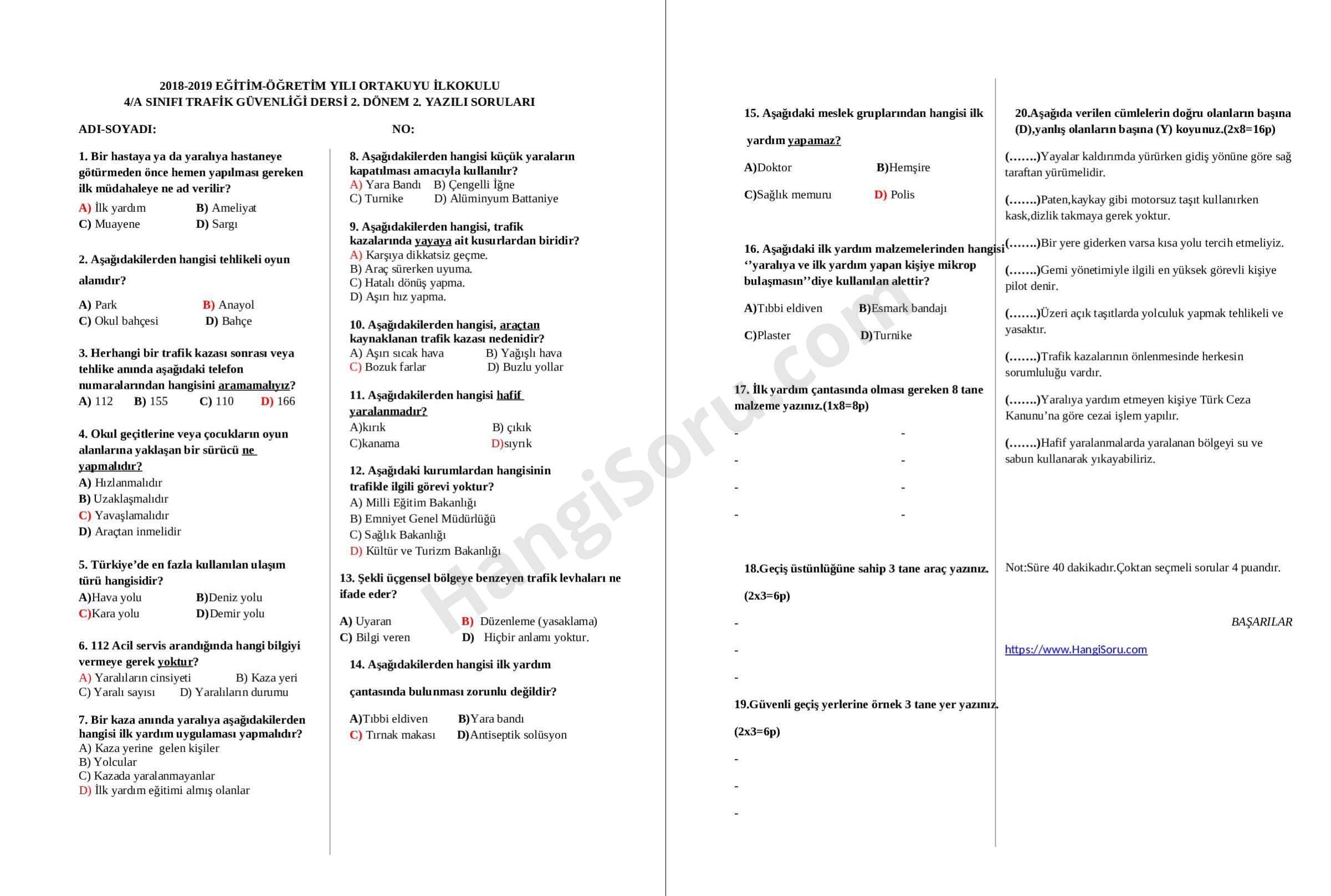 2018-2019 EĞİTİM-ÖĞRETİM YILI ORTAKUYU İLKOKULU
4/A SINIFI TRAFİK GÜVENLİĞİ DERSİ 2. DÖNEM 2. YAZILI SORULARI

ADI-SOYADI: NO:

1. Bir hastaya ya da yaralıya hastaneye götürmeden önce hemen yapılması gereken ilk müdahaleye ne ad verilir?
A) İlk yardım B) Ameliyat
C) Muayene D) Sargı

2. Aşağıdakilerden hangisi tehlikeli oyun alanıdır?
A) Park B) Anayol
C) Okul bahçesi D) Bahçe

3. Herhangi bir trafik kazası sonrası veya tehlike anında aşağıdaki telefon numaralarından hangisini aramamalıyız?
A) 112 B) 155 C) 110 D) 166

4. Okul geçitlerine veya çocukların oyun alanlarına yaklaşan bir sürücü ne yapmalıdır?
A) Hızlanmalıdır
B) Uzaklaşmalıdır
C) Yavaşlamalıdır
D) Araçtan inmelidir

5. Türkiye'de en fazla kullanılan ulaşım türü hangisidir?
A)Hava yolu B)Deniz yolu
C)Kara yolu D)Demir yolu

6. 112 Acil servis arandığında hangi bilgiyi vermeye gerek yoktur?
A) Yaralıların cinsiyeti B) Kaza yeri
C) Yaralı sayısı D) Yaralıların durumu

7. Bir kaza anında yaralıya aşağıdakilerden hangisi ilk yardım uygulaması yapmalıdır?
A) Kaza yerine gelen kişiler
B) Yolcular
C) Kazada yaralanmayanlar
D) İlk yardım eğitimi almış olanlar

8. Aşağıdakilerden hangisi küçük yaraların kapatılması amacıyla kullanılır?
A) Yara Bandı B) Çengelli İğne
C) Turnike D) Alüminyum Battaniye

9. Aşağıdakilerden hangisi, trafik kazalarında yayaya ait kusurlardan biridir?
A) Karşıya dikkatsiz geçme.
B) Araç sürerken uyuma.
C) Hatalı dönüş yapma.
D) Aşırı hız yapma.

10. Aşağıdakilerden hangisi, araçtan kaynaklanan trafik kazası nedenidir?
A) Aşırı sıcak hava B) Yağışlı hava
C) Bozuk farlar D) Buzlu yollar

11. Aşağıdakilerden hangisi hafif yaralanmadır?
A)kırık B) çıkık
C)kanama D)sıyrık

12. Aşağıdaki kurumlardan hangisinin trafikle ilgili görevi yoktur?
A) Milli Eğitim Bakanlığı
B) Emniyet Genel Müdürlüğü
C) Sağlık Bakanlığı
D) Kültür ve Turizm Bakanlığı

13. Şekli üçgensel bölgeye benzeyen trafik levhaları ne ifade eder?
A) Uyaran B) Düzenleme (yasaklama)
C) Bilgi veren D) Hiçbir anlamı yoktur.

14. Aşağıdakilerden hangisi ilk yardım çantasında bulunması zorunlu değildir?
A)Tıbbi eldiven B)Yara bandı
C) Tırnak makası D)Antiseptik solüsyon

15. Aşağıdaki meslek gruplarından hangisi ilk yardım yapamaz?
A)Doktor B)Hemşire
C)Sağlık memuru D) Polis

16. Aşağıdaki ilk yardım malzemelerinden hangisi ''yaralıya ve ilk yardım yapan kişiye mikrop bulaşmasın''diye kullanılan alettir?
A)Tıbbi eldiven B)Esmark bandajı
C)Plaster D)Turnike

17. İlk yardım çantasında olması gereken 8 tane malzeme yazınız.(1x8=8p)
- -
- -
- -
- -

18.Geçiş üstünlüğüne sahip 3 tane araç yazınız.
(2x3=6p)
-
-
-

19.Güvenli geçiş yerlerine örnek 3 tane yer yazınız.
(2x3=6p)
-
-
-

20.Aşağıda verilen cümlelerin doğru olanların başına (D),yanlış olanların başına (Y) koyunuz.(2x8=16p)
(…….)Yayalar kaldırımda yürürken gidiş yönüne göre sağ taraftan yürümelidir.
(…….)Paten,kaykay gibi motorsuz taşıt kullanırken kask,dizlik takmaya gerek yoktur.
(…….)Bir yere giderken varsa kısa yolu tercih etmeliyiz.
(…….)Gemi yönetimiyle ilgili en yüksek görevli kişiye pilot denir.
(…….)Üzeri açık taşıtlarda yolculuk yapmak tehlikeli ve yasaktır.
(…….)Trafik kazalarının önlenmesinde herkesin sorumluluğu vardır.
(…….)Yaralıya yardım etmeyen kişiye Türk Ceza Kanunu'na göre cezai işlem yapılır.
(…….)Hafif yaralanmalarda yaralanan bölgeyi su ve sabun kullanarak yıkayabiliriz.

Not:Süre 40 dakikadır.Çoktan seçmeli sorular 4 puandır.

BAŞARILAR

https://www.HangiSoru.com

HangiSoru.com